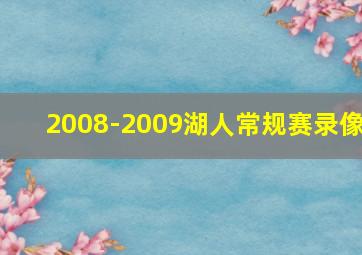 2008-2009湖人常规赛录像